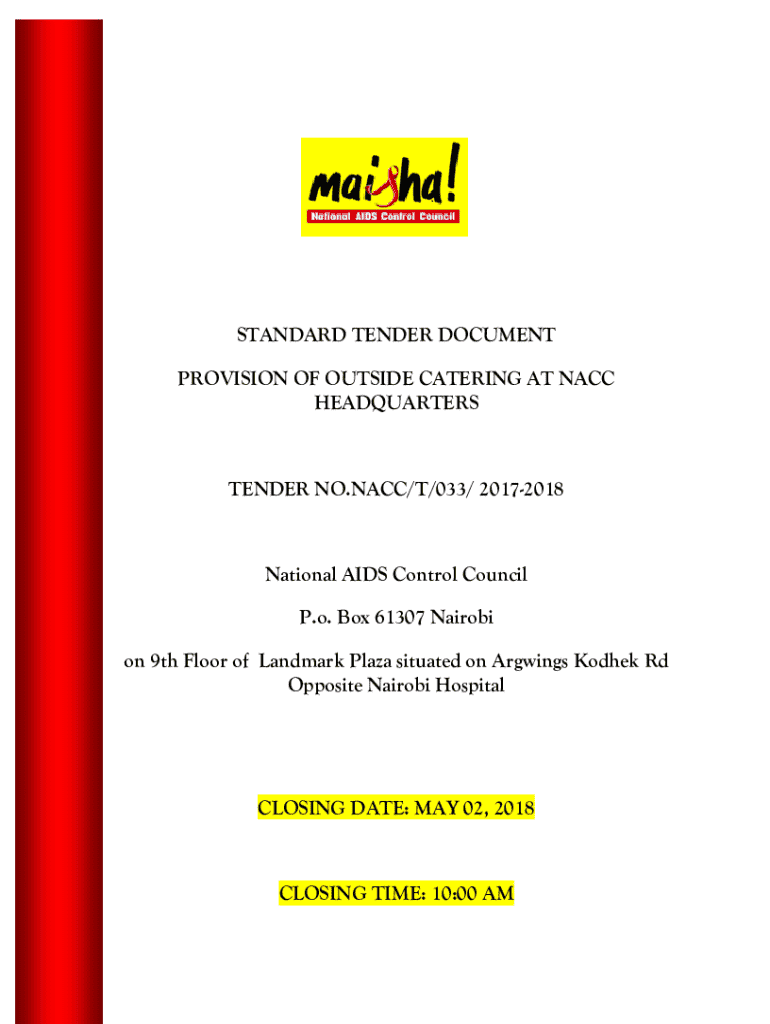 maisha!
National AIDS Control Council

STANDARD TENDER DOCUMENT

PROVISION OF OUTSIDE CATERING AT NACC HEADQUARTERS

TENDER NO.NACC/T/033/ 2017-2018

National AIDS Control Council

P.o. Box 61307 Nairobi

on 9th Floor of Landmark Plaza situated on Argwings Kodhek Rd Opposite Nairobi Hospital

CLOSING DATE: MAY 02, 2018

CLOSING TIME: 10:00 AM